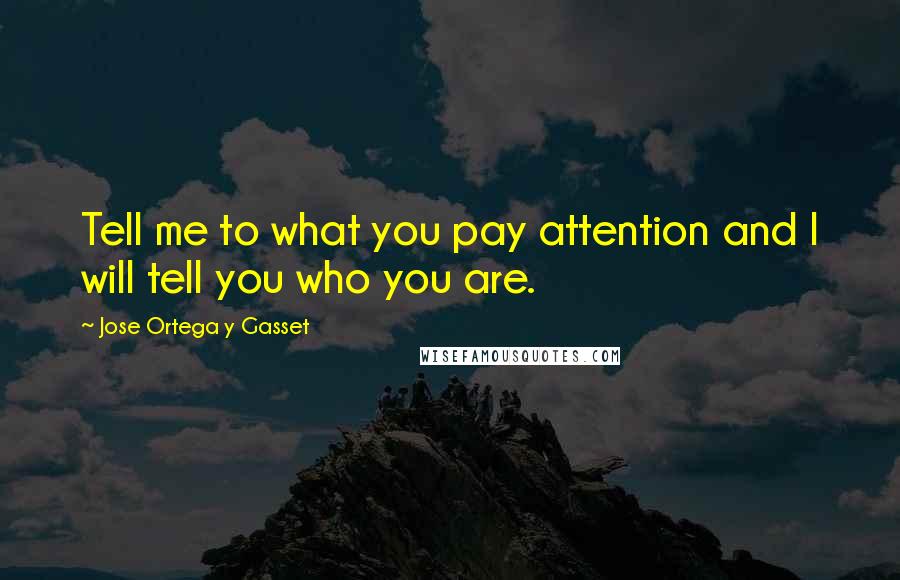 Tell me to what you pay attention and I will tell you who you are.

~ Jose Ortega y Gasset

WISEFAMOUSQUOTES.COM